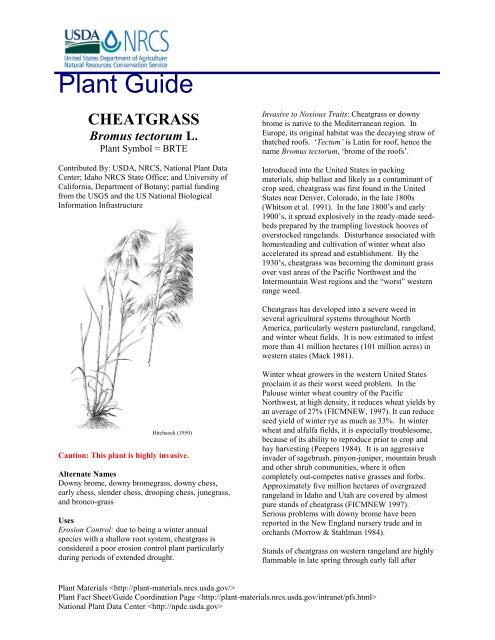 USDA NRCS
United States Department of Agriculture
Natural Resources Conservation Service

Plant Guide

CHEATGRASS
Bromus tectorum L.
Plant Symbol = BRTE

Contributed By: USDA, NRCS, National Plant Data Center; Idaho NRCS State Office; and University of California, Department of Botany; partial funding from the USGS and the US National Biological Information Infrastructure

Hitchcock (1950)

Caution: This plant is highly invasive.

Alternate Names
Downy brome, downy bromegrass, downy chess, early chess, slender chess, drooping chess, junegrass, and bronco-grass

Uses
Erosion Control: due to being a winter annual species with a shallow root system, cheatgrass is considered a poor erosion control plant particularly during periods of extended drought.

Invasive to Noxious Traits: Cheatgrass or downy brome is native to the Mediterranean region. In Europe, its original habitat was the decaying straw of thatched roofs. 'Tectum' is Latin for roof, hence the name Bromus tectorum, 'brome of the roofs'.

Introduced into the United States in packing materials, ship ballast and likely as a contaminant of crop seed, cheatgrass was first found in the United States near Denver, Colorado, in the late 1800s (Whitson et al. 1991). In the late 1800's and early 1900's, it spread explosively in the ready-made seedbeds prepared by the trampling livestock hooves of overstocked rangelands. Disturbance associated with homesteading and cultivation of winter wheat also accelerated its spread and establishment. By the 1930's, cheatgrass was becoming the dominant grass over vast areas of the Pacific Northwest and the Intermountain West regions and the "worst" western range weed.

Cheatgrass has developed into a severe weed in several agricultural systems throughout North America, particularly western pastureland, rangeland, and winter wheat fields. It is now estimated to infest more than 41 million hectares (101 million acres) in western states (Mack 1981).

Winter wheat growers in the western United States proclaim it as their worst weed problem. In the Palouse winter wheat country of the Pacific Northwest, at high density, it reduces wheat yields by an average of 27% (FICMNEW, 1997). It can reduce seed yield of winter rye as much as 33%. In winter wheat and alfalfa fields, it is especially troublesome, because of its ability to reproduce prior to crop and hay harvesting (Peepers 1984). It is an aggressive invader of sagebrush, pinyon-juniper, mountain brush and other shrub communities, where it often completely out-competes native grasses and forbs. Approximately five million hectares of overgrazed rangeland in Idaho and Utah are covered by almost pure stands of cheatgrass (FICMNEW 1997). Serious problems with downy brome have been reported in the New England nursery trade and in orchards (Morrow & Stahlman 1984).

Stands of cheatgrass on western rangeland are highly flammable in late spring through early fall after

Plant Materials <http://plant-materials.nrcs.usda.gov/>
Plant Fact Sheet/Guide Coordination Page <http://plant-materials.nrcs.usda.gov/intranet/pfs.html>
National Plant Data Center <http://npdc.usda.gov>